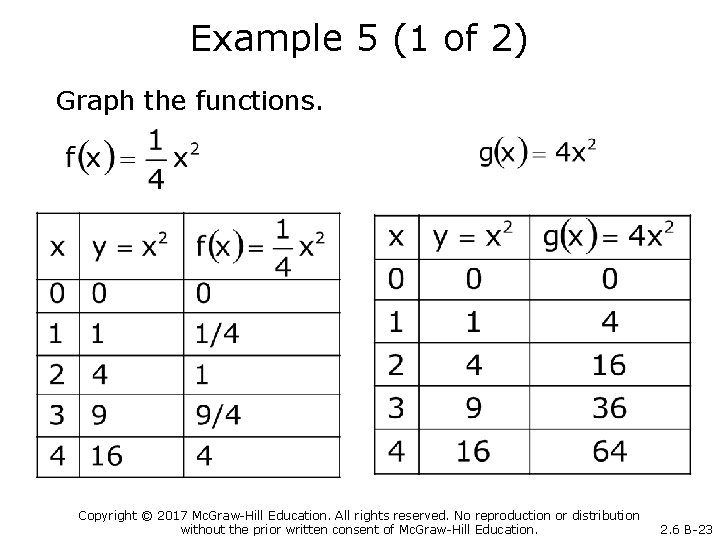 Example 5 (1 of 2)

Graph the functions.

$f(x) = \frac{1}{4}x^2$

$g(x) = 4x^2$

| x | $y = x^2$ | $f(x) = \frac{1}{4}x^2$ |
|---|---|---|
| 0 | 0 | 0 |
| 1 | 1 | 1/4 |
| 2 | 4 | 1 |
| 3 | 9 | 9/4 |
| 4 | 16 | 4 |

| x | $y = x^2$ | $g(x) = 4x^2$ |
|---|---|---|
| 0 | 0 | 0 |
| 1 | 1 | 4 |
| 2 | 4 | 16 |
| 3 | 9 | 36 |
| 4 | 16 | 64 |

Copyright © 2017 McGraw-Hill Education. All rights reserved. No reproduction or distribution without the prior written consent of McGraw-Hill Education.

2.6 B-23